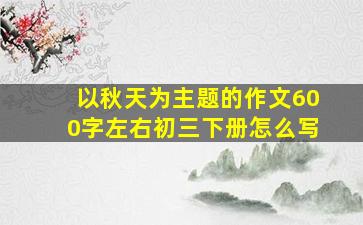 以秋天为主题的作文600字左右初三下册怎么写